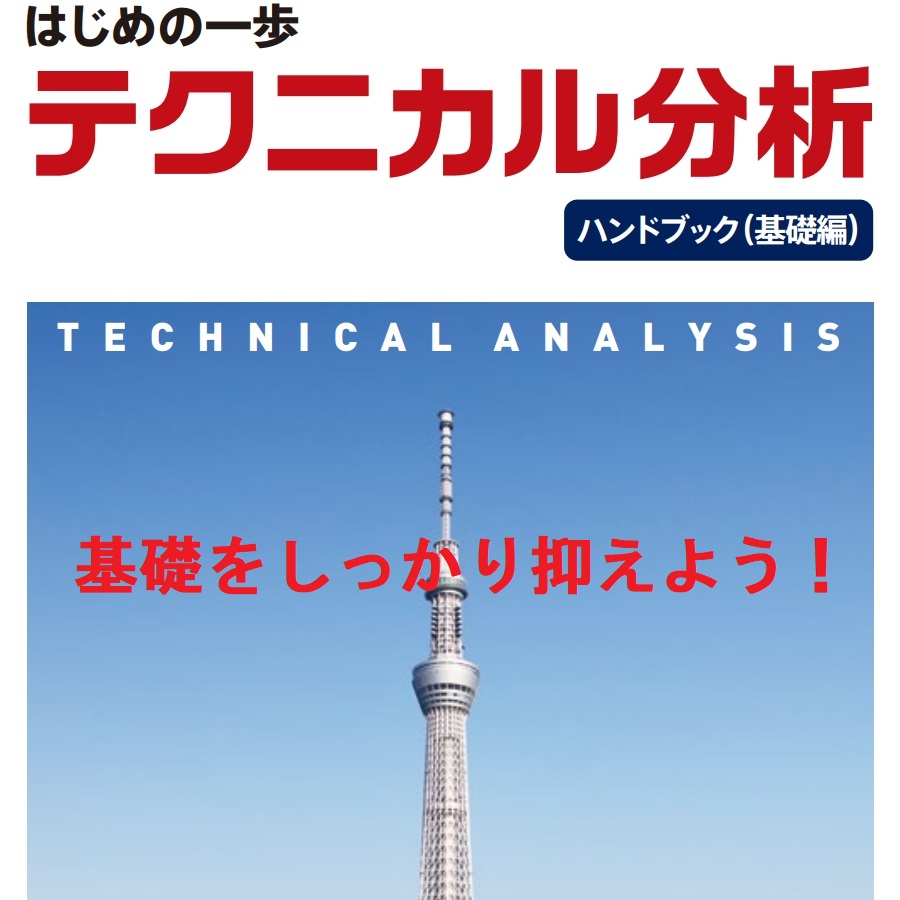 はじめの一歩
テクニカル分析
ハンドブック(基礎編)

TECHNICAL ANALYSIS

基礎をしっかり抑えよう!